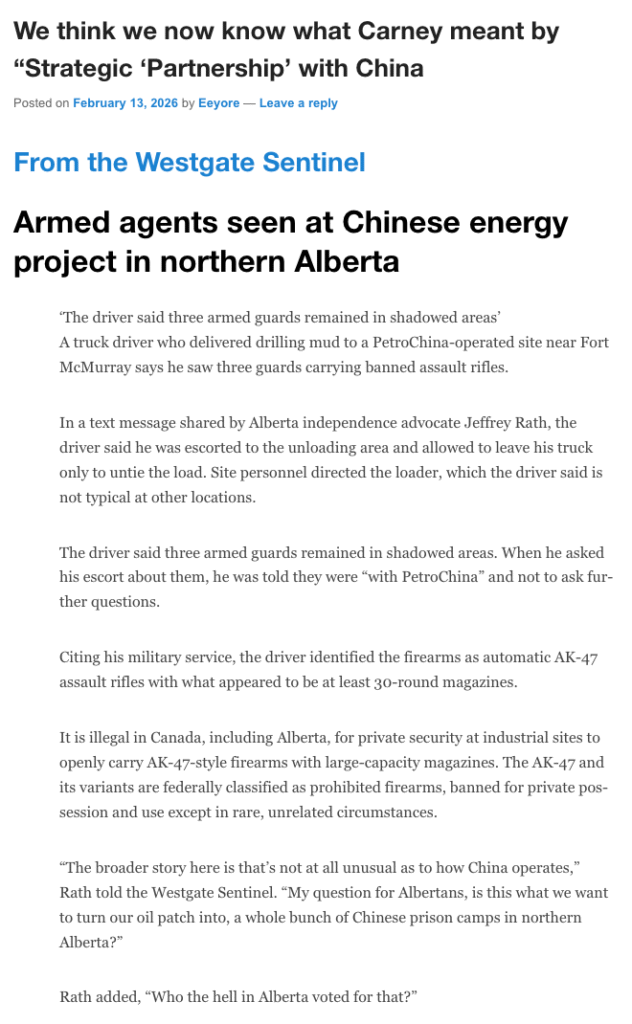 We think we now know what Carney meant by “Strategic ‘Partnership’ with China

Posted on February 13, 2026 by Eeyore — Leave a reply

From the Westgate Sentinel

Armed agents seen at Chinese energy project in northern Alberta

‘The driver said three armed guards remained in shadowed areas’
A truck driver who delivered drilling mud to a PetroChina-operated site near Fort McMurray says he saw three guards carrying banned assault rifles.

In a text message shared by Alberta independence advocate Jeffrey Rath, the driver said he was escorted to the unloading area and allowed to leave his truck only to untie the load. Site personnel directed the loader, which the driver said is not typical at other locations.

The driver said three armed guards remained in shadowed areas. When he asked his escort about them, he was told they were “with PetroChina” and not to ask further questions.

Citing his military service, the driver identified the firearms as automatic AK-47 assault rifles with what appeared to be at least 30-round magazines.

It is illegal in Canada, including Alberta, for private security at industrial sites to openly carry AK-47-style firearms with large-capacity magazines. The AK-47 and its variants are federally classified as prohibited firearms, banned for private possession and use except in rare, unrelated circumstances.

“The broader story here is that’s not at all unusual as to how China operates,” Rath told the Westgate Sentinel. “My question for Albertans, is this what we want to turn our oil patch into, a whole bunch of Chinese prison camps in northern Alberta?”

Rath added, “Who the hell in Alberta voted for that?”